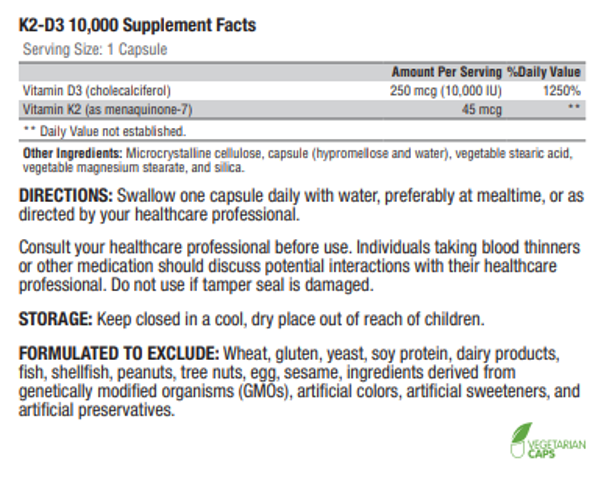 K2-D3 10,000 Supplement Facts

Serving Size: 1 Capsule

|  | Amount Per Serving | %Daily Value |
|---|---|---|
| Vitamin D3 (cholecalciferol) | 250 mcg (10,000 IU) | 1250% |
| Vitamin K2 (as menaquinone-7) | 45 mcg | ** |

** Daily Value not established.

Other Ingredients: Microcrystalline cellulose, capsule (hypromellose and water), vegetable stearic acid, vegetable magnesium stearate, and silica.

DIRECTIONS: Swallow one capsule daily with water, preferably at mealtime, or as directed by your healthcare professional.

Consult your healthcare professional before use. Individuals taking blood thinners or other medication should discuss potential interactions with their healthcare professional. Do not use if tamper seal is damaged.

STORAGE: Keep closed in a cool, dry place out of reach of children.

FORMULATED TO EXCLUDE: Wheat, gluten, yeast, soy protein, dairy products, fish, shellfish, peanuts, tree nuts, egg, sesame, ingredients derived from genetically modified organisms (GMOs), artificial colors, artificial sweeteners, and artificial preservatives.

VEGETARIAN
CAPS